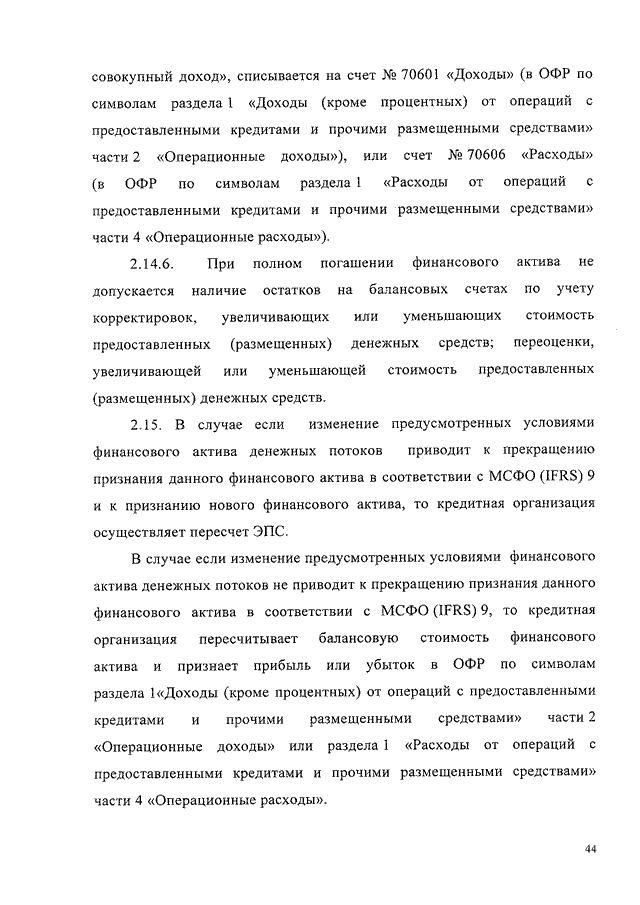 совокупный доход», списывается на счет № 70601 «Доходы» (в ОФР по символам раздела 1 «Доходы (кроме процентных) от операций с предоставленными кредитами и прочими размещенными средствами» части 2 «Операционные доходы»), или счет № 70606 «Расходы» (в ОФР по символам раздела 1 «Расходы от операций с предоставленными кредитами и прочими размещенными средствами» части 4 «Операционные расходы»).

2.14.6. При полном погашении финансового актива не допускается наличие остатков на балансовых счетах по учету корректировок, увеличивающих или уменьшающих стоимость предоставленных (размещенных) денежных средств; переоценки, увеличивающей или уменьшающей стоимость предоставленных (размещенных) денежных средств.

2.15. В случае если изменение предусмотренных условиями финансового актива денежных потоков приводит к прекращению признания данного финансового актива в соответствии с МСФО (IFRS) 9 и к признанию нового финансового актива, то кредитная организация осуществляет пересчет ЭПС.

В случае если изменение предусмотренных условиями финансового актива денежных потоков не приводит к прекращению признания данного финансового актива в соответствии с МСФО (IFRS) 9, то кредитная организация пересчитывает балансовую стоимость финансового актива и признает прибыль или убыток в ОФР по символам раздела 1«Доходы (кроме процентных) от операций с предоставленными кредитами и прочими размещенными средствами» части 2 «Операционные доходы» или раздела 1 «Расходы от операций с предоставленными кредитами и прочими размещенными средствами» части 4 «Операционные расходы».

44